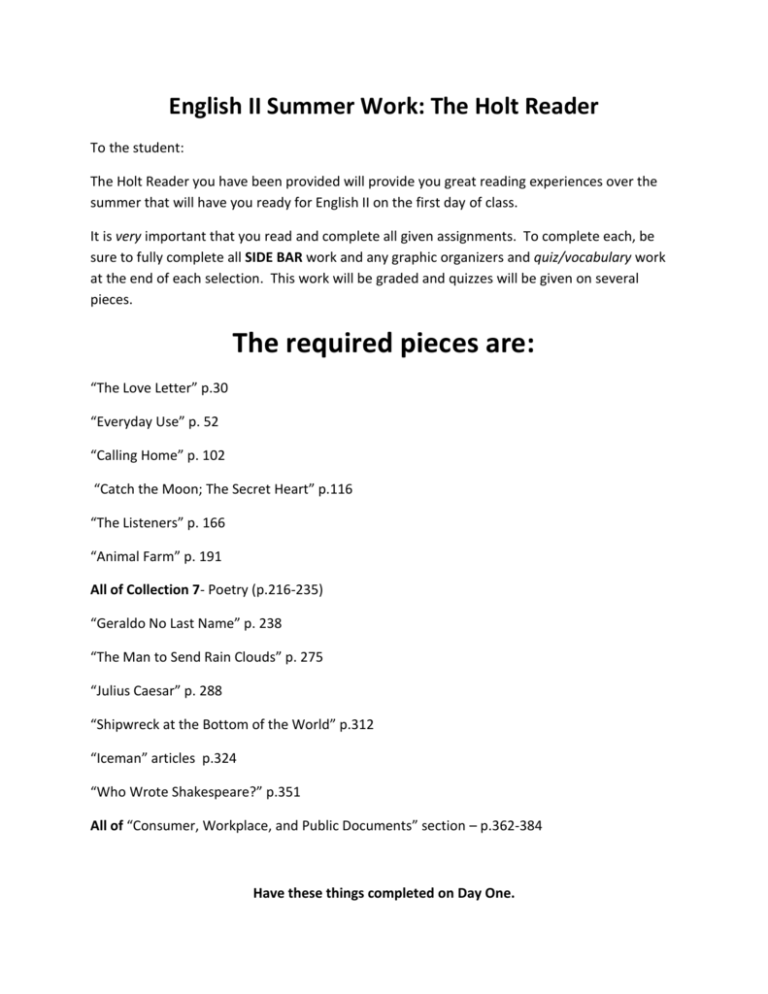 English II Summer Work: The Holt Reader

To the student:

The Holt Reader you have been provided will provide you great reading experiences over the summer that will have you ready for English II on the first day of class.

It is very important that you read and complete all given assignments. To complete each, be sure to fully complete all SIDE BAR work and any graphic organizers and quiz/vocabulary work at the end of each selection. This work will be graded and quizzes will be given on several pieces.

The required pieces are:

“The Love Letter” p.30

“Everyday Use” p. 52

“Calling Home” p. 102

“Catch the Moon; The Secret Heart” p.116

“The Listeners” p. 166

“Animal Farm” p. 191

All of Collection 7- Poetry (p.216-235)

“Geraldo No Last Name” p. 238

“The Man to Send Rain Clouds” p. 275

“Julius Caesar” p. 288

“Shipwreck at the Bottom of the World” p.312

“Iceman” articles p.324

“Who Wrote Shakespeare?” p.351

All of “Consumer, Workplace, and Public Documents” section – p.362-384

Have these things completed on Day One.